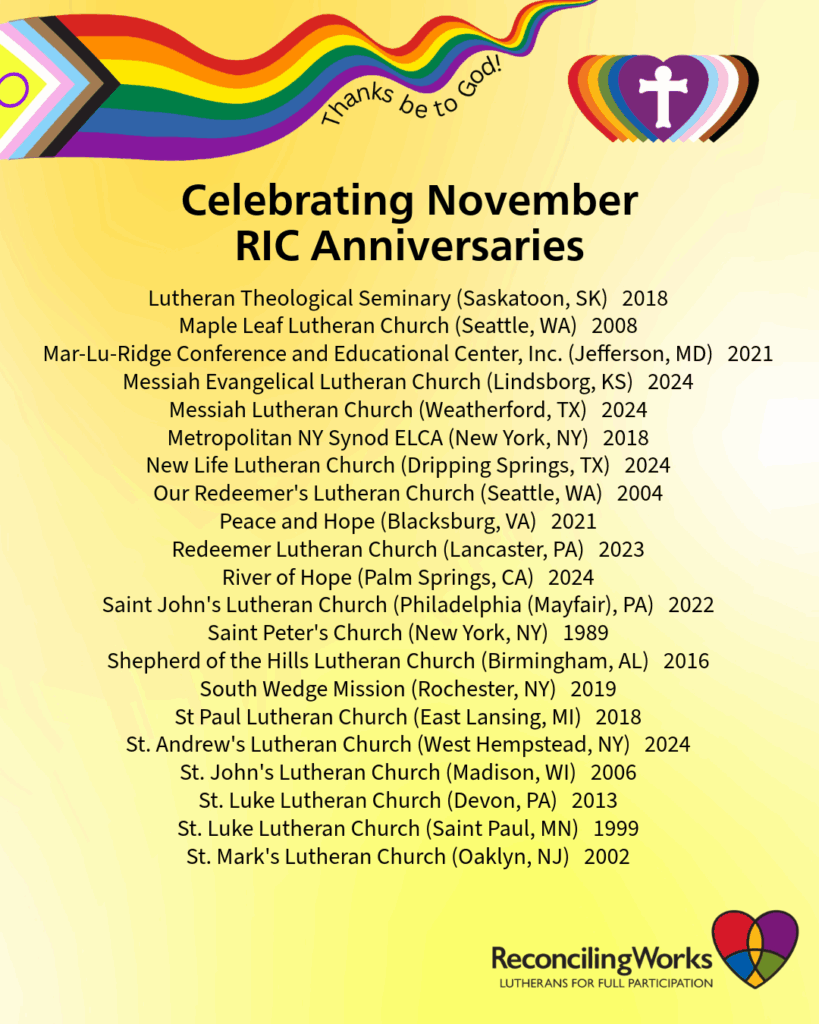 Thanks be to God!

Celebrating November RIC Anniversaries

Lutheran Theological Seminary (Saskatoon, SK) 2018
Maple Leaf Lutheran Church (Seattle, WA) 2008
Mar-Lu-Ridge Conference and Educational Center, Inc. (Jefferson, MD) 2021
Messiah Evangelical Lutheran Church (Lindsborg, KS) 2024
Messiah Lutheran Church (Weatherford, TX) 2024
Metropolitan NY Synod ELCA (New York, NY) 2018
New Life Lutheran Church (Dripping Springs, TX) 2024
Our Redeemer's Lutheran Church (Seattle, WA) 2004
Peace and Hope (Blacksburg, VA) 2021
Redeemer Lutheran Church (Lancaster, PA) 2023
River of Hope (Palm Springs, CA) 2024
Saint John's Lutheran Church (Philadelphia (Mayfair), PA) 2022
Saint Peter's Church (New York, NY) 1989
Shepherd of the Hills Lutheran Church (Birmingham, AL) 2016
South Wedge Mission (Rochester, NY) 2019
St Paul Lutheran Church (East Lansing, MI) 2018
St. Andrew's Lutheran Church (West Hempstead, NY) 2024
St. John's Lutheran Church (Madison, WI) 2006
St. Luke Lutheran Church (Devon, PA) 2013
St. Luke Lutheran Church (Saint Paul, MN) 1999
St. Mark's Lutheran Church (Oaklyn, NJ) 2002

ReconcilingWorks
LUTHERANS FOR FULL PARTICIPATION